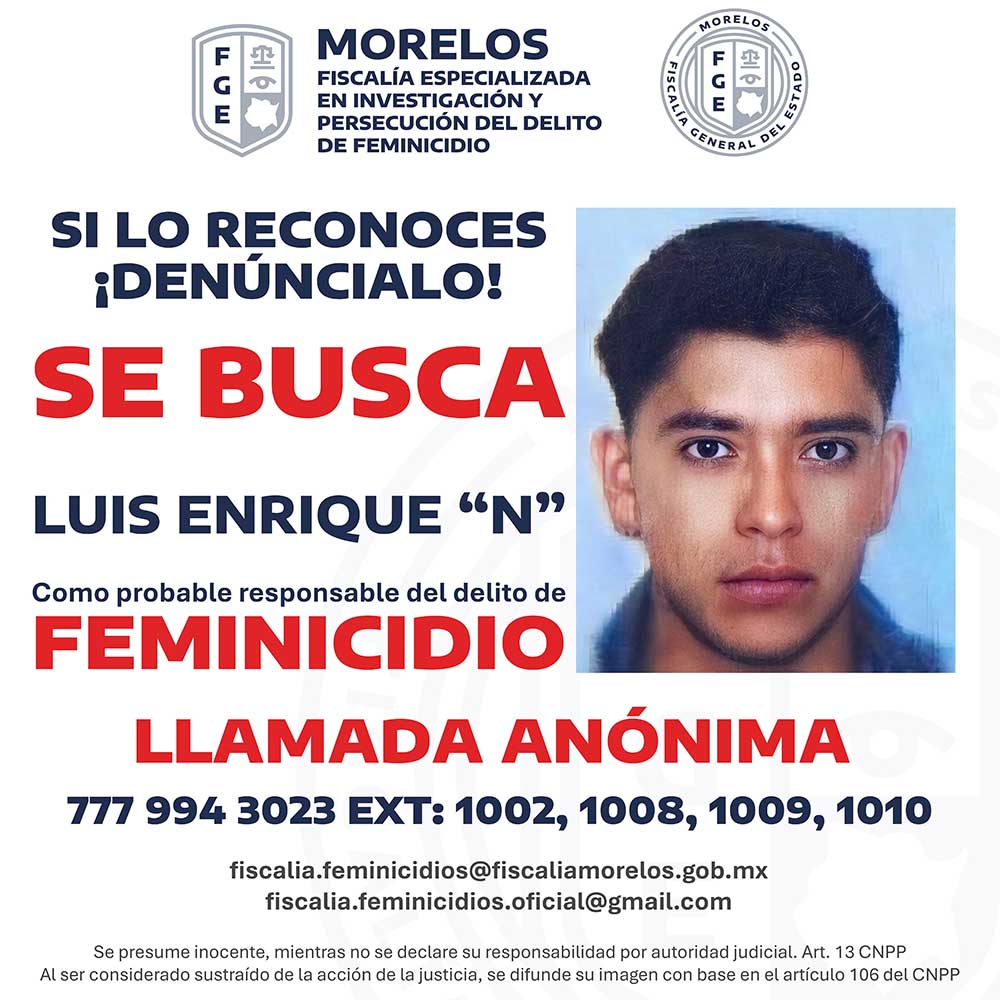 FGE

MORELOS
FISCALÍA ESPECIALIZADA
EN INVESTIGACIÓN Y
PERSECUCIÓN DEL DELITO
DE FEMINICIDIO

MORELOS
FGE
FISCALÍA GENERAL DEL ESTADO

SI LO RECONOCES
¡DENÚNCIALO!

SE BUSCA

LUIS ENRIQUE "N"

Como probable responsable del delito de
FEMINICIDIO

LLAMADA ANÓNIMA

777 994 3023 EXT: 1002, 1008, 1009, 1010

fiscalia.feminicidios@fiscaliamorelos.gob.mx
fiscalia.feminicidios.oficial@gmail.com

Se presume inocente, mientras no se declare su responsabilidad por autoridad judicial. Art. 13 CNPP
Al ser considerado sustraído de la acción de la justicia, se difunde su imagen con base en el artículo 106 del CNPP